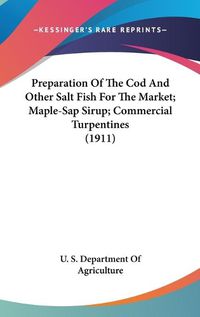 —KESSINGER'S RARE REPRINTS—

Preparation Of The Cod And Other Salt Fish For The Market; Maple-Sap Sirup; Commercial Turpentines (1911)

U. S. Department Of Agriculture